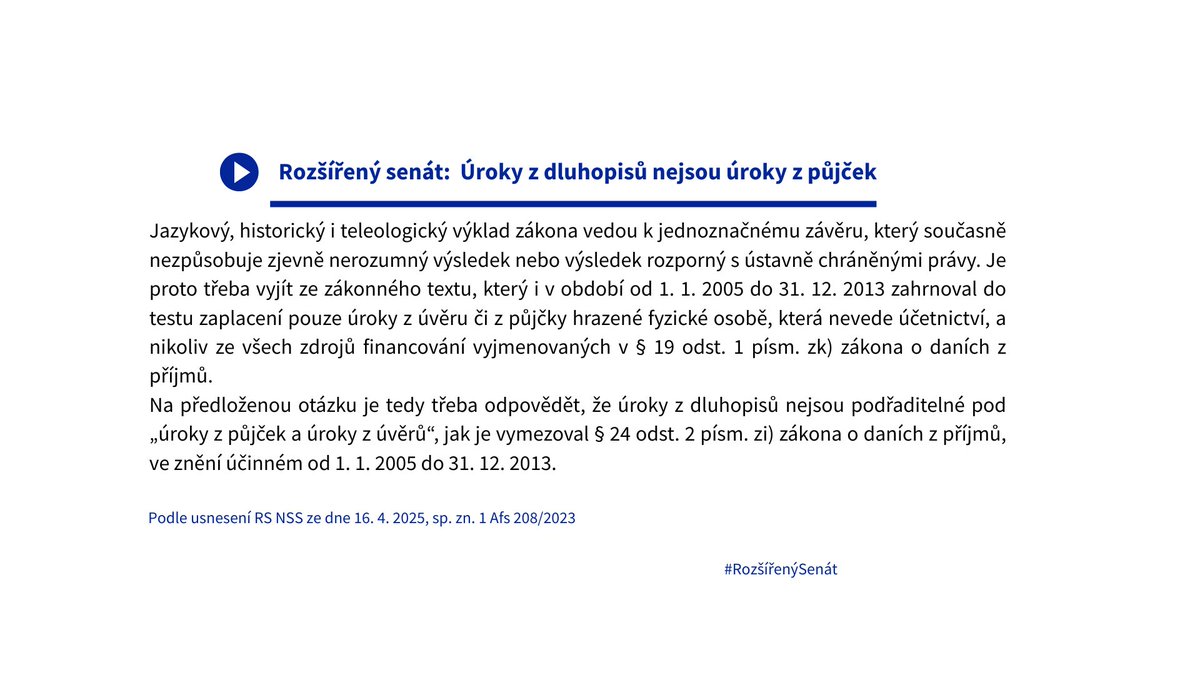 Rozšířený senát: Úroky z dluhopisů nejsou úroky z půjček

Jazykový, historický i teleologický výklad zákona vedou k jednoznačnému závěru, který současně nezpůsobuje zjevně nerozumný výsledek nebo výsledek rozporný s ústavně chráněnými právy. Je proto třeba vyjít ze zákonného textu, který i v období od 1. 1. 2005 do 31. 12. 2013 zahrnoval do testu zaplacení pouze úroky z úvěru či z půjčky hrazené fyzické osobě, která nevede účetnictví, a nikoliv ze všech zdrojů financování vyjmenovaných v § 19 odst. 1 písm. zk) zákona o daních z příjmů.
Na předloženou otázku je tedy třeba odpovědět, že úroky z dluhopisů nejsou podřaditelné pod „úroky z půjček a úroky z úvěrů“, jak je vymezoval § 24 odst. 2 písm. zi) zákona o daních z příjmů, ve znění účinném od 1. 1. 2005 do 31. 12. 2013.

Podle usnesení RS NSS ze dne 16. 4. 2025, sp. zn. 1 Afs 208/2023

#RozšířenýSenát